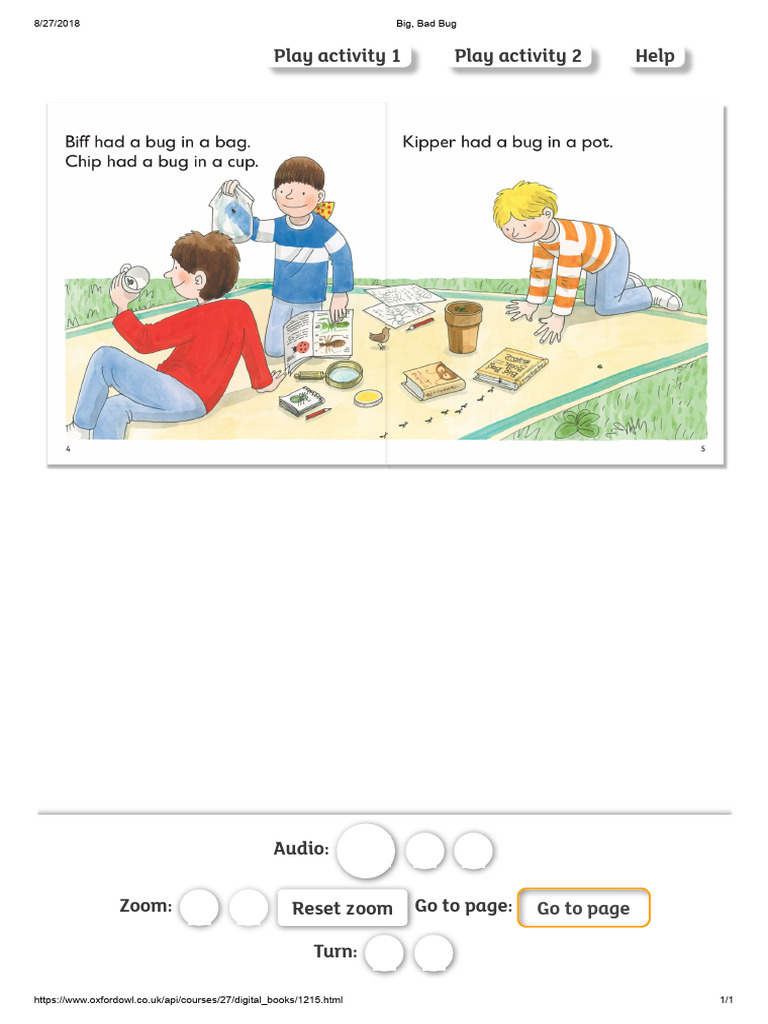 8/27/2018

Big, Bad Bug

Play activity 1

Play activity 2

Help

Biff had a bug in a bag.
Chip had a bug in a cup.

4

Kipper had a bug in a pot.

5

Audio:

Zoom:

Reset zoom

Go to page:

Go to page

Turn:

https://www.oxfordowl.co.uk/api/courses/27/digital_books/1215.html

1/1